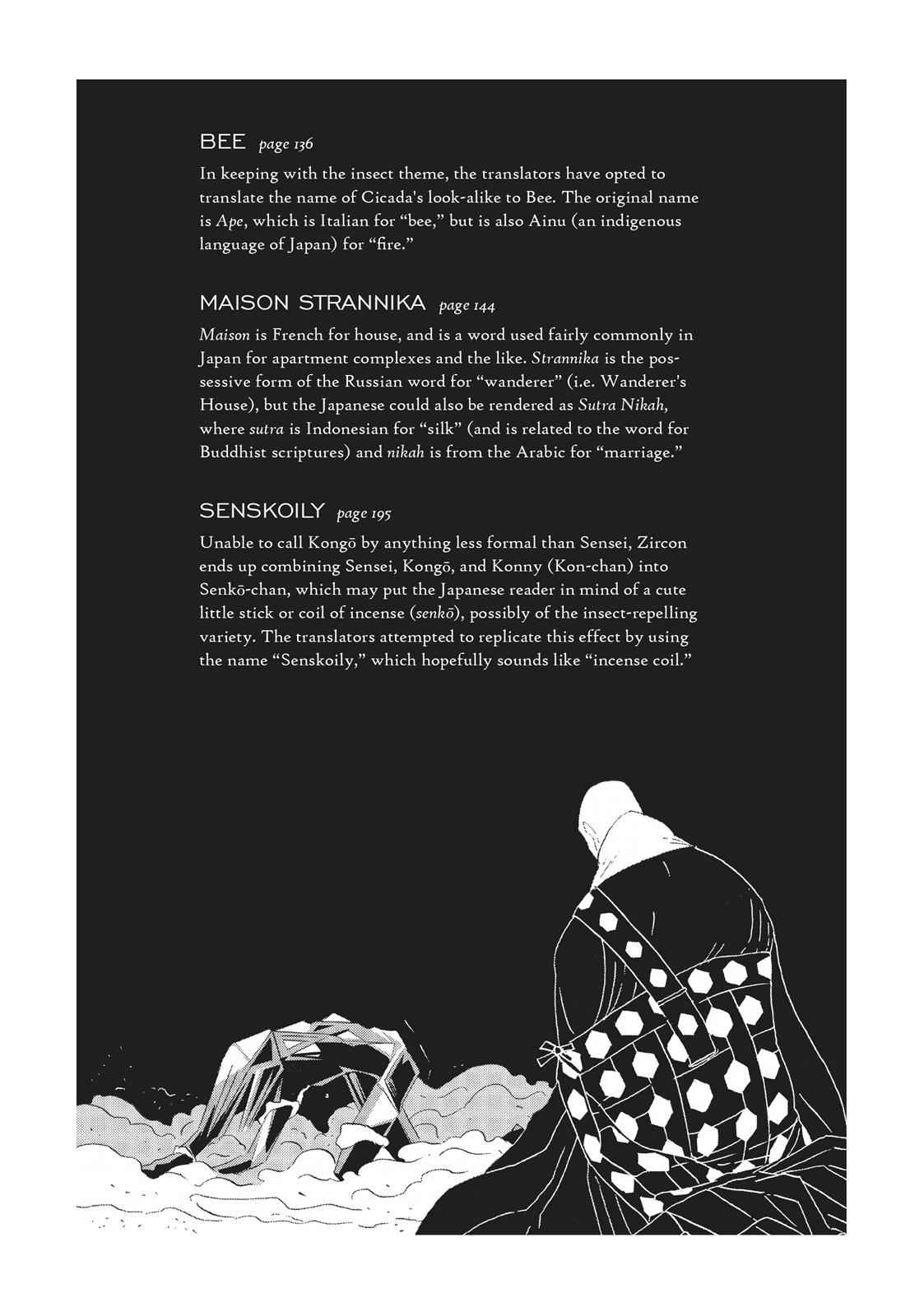 BEE page 136

In keeping with the insect theme, the translators have opted to translate the name of Cicada's look-alike to Bee. The original name is Ape, which is Italian for "bee," but is also Ainu (an indigenous language of Japan) for "fire."

MAISON STRANNIKA page 144

Maison is French for house, and is a word used fairly commonly in Japan for apartment complexes and the like. Strannika is the possessive form of the Russian word for "wanderer" (i.e. Wanderer's House), but the Japanese could also be rendered as Sutra Nikah, where sutra is Indonesian for "silk" (and is related to the word for Buddhist scriptures) and nikah is from the Arabic for "marriage."

SENSKOILY page 195

Unable to call Kongō by anything less formal than Sensei, Zircon ends up combining Sensei, Kongō, and Konny (Kon-chan) into Senkō-chan, which may put the Japanese reader in mind of a cute little stick or coil of incense (senkō), possibly of the insect-repelling variety. The translators attempted to replicate this effect by using the name "Senskoily," which hopefully sounds like "incense coil."